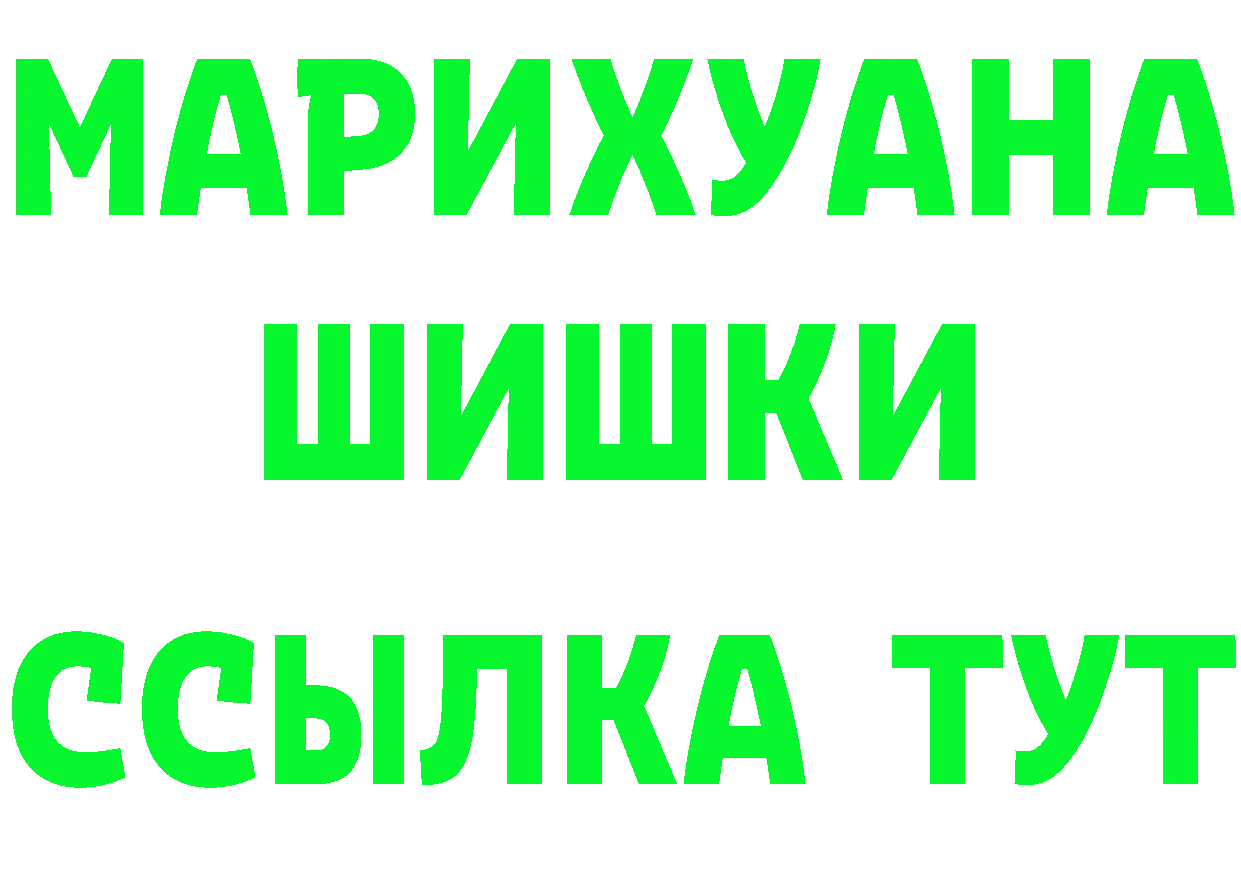 МАРИХУАНА
ШИШКИ
ССЫЛКА ТУТ